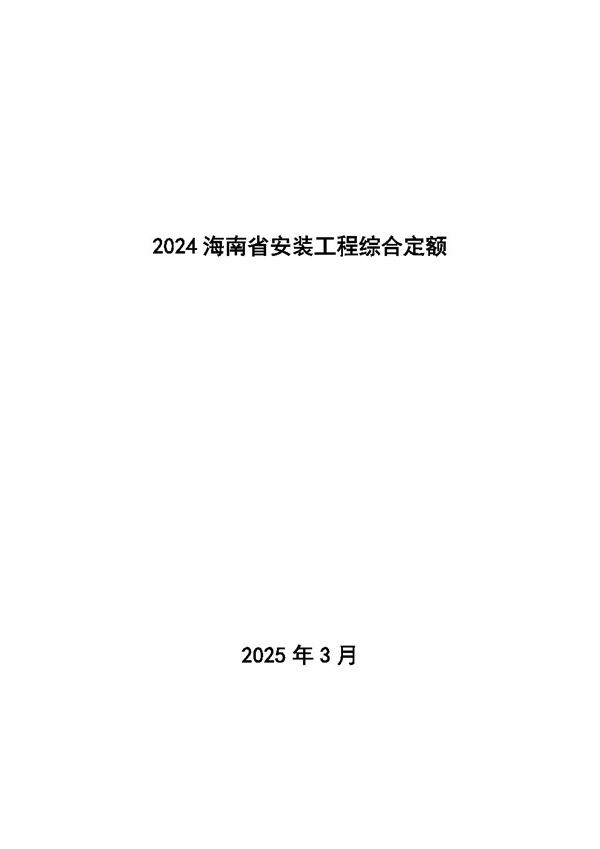 2024 海南省安装工程综合定额

2025 年 3 月